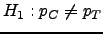 $H_1 : p_C \neq p_T$